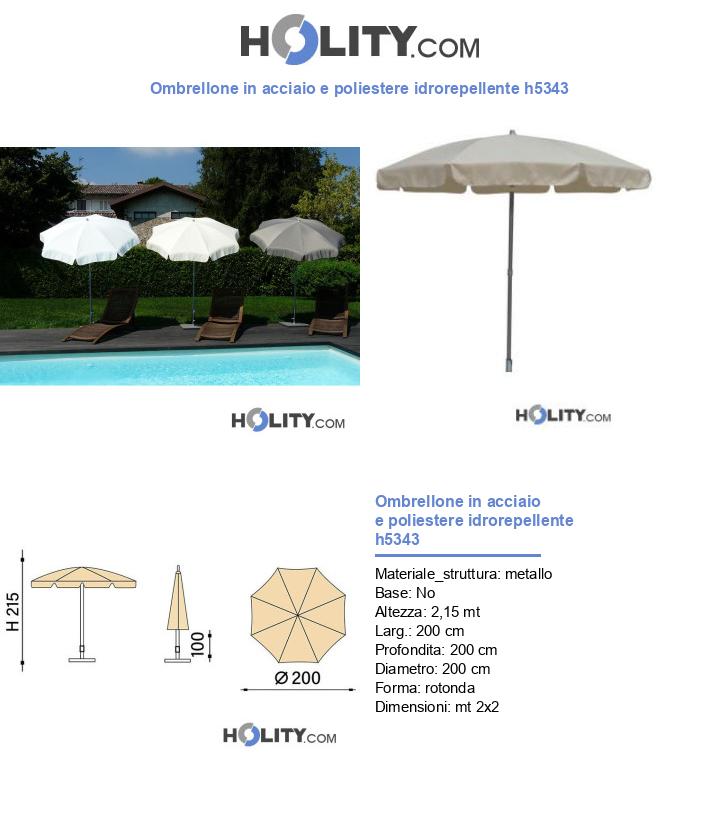 HOLITY.COM

Ombrellone in acciaio e poliestere idrorepellente h5343

HOLITY.COM

HOLITY.COM

H 215

100

Ø 200

HOLITY.COM

Ombrellone in acciaio e poliestere idrorepellente h5343

Materiale_struttura: metallo
Base: No
Altezza: 2,15 mt
Larg.: 200 cm
Profondita: 200 cm
Diametro: 200 cm
Forma: rotonda
Dimensioni: mt 2x2